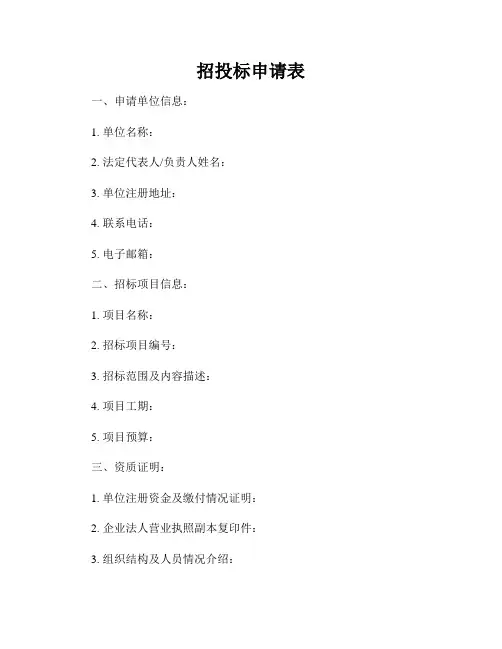 招投标申请表

一、申请单位信息：

1. 单位名称：

2. 法定代表人/负责人姓名：

3. 单位注册地址：

4. 联系电话：

5. 电子邮箱：

二、招标项目信息：

1. 项目名称：

2. 招标项目编号：

3. 招标范围及内容描述：

4. 项目工期：

5. 项目预算：

三、资质证明：

1. 单位注册资金及缴付情况证明：

2. 企业法人营业执照副本复印件：

3. 组织结构及人员情况介绍：